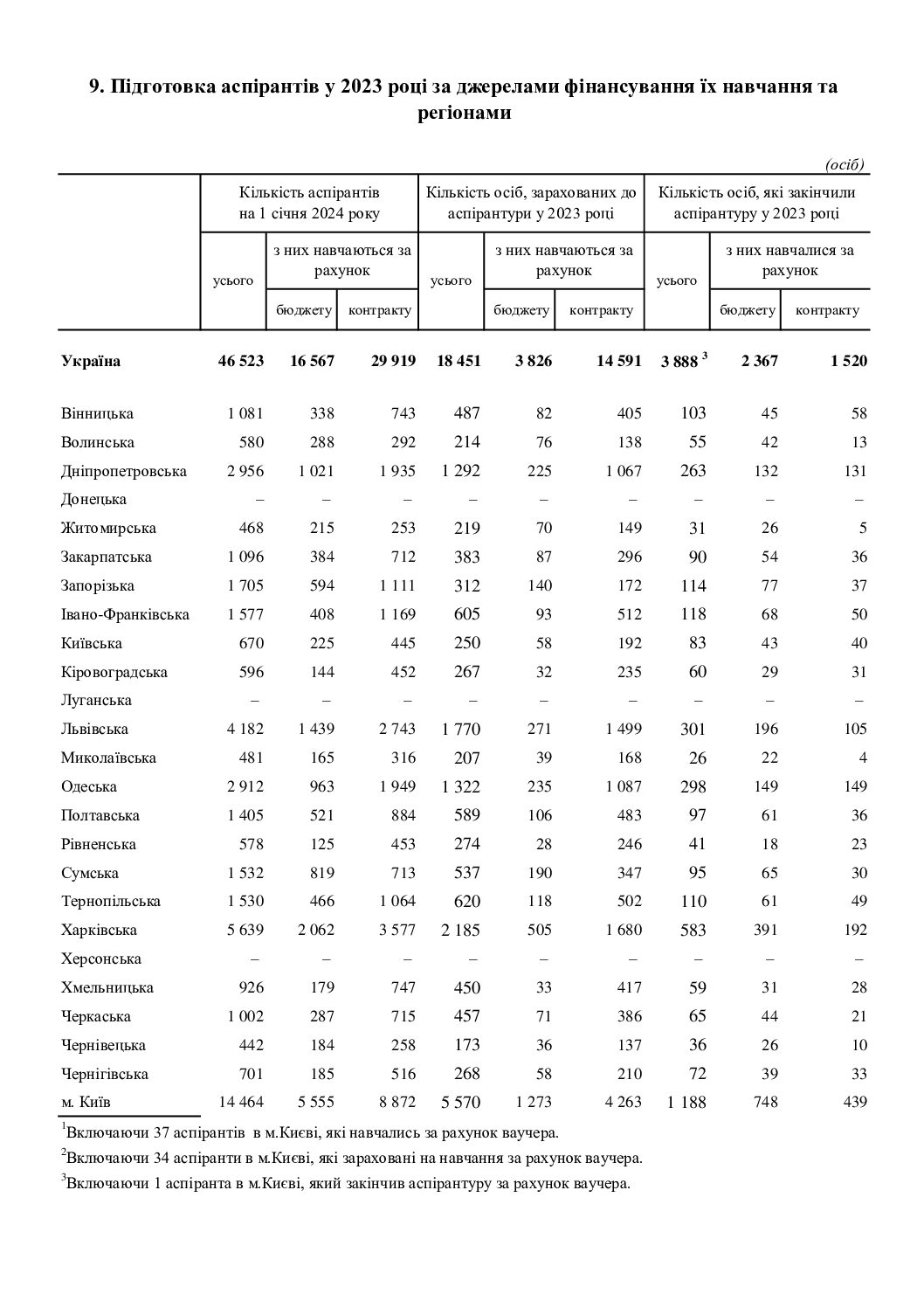 9. Підготовка аспірантів у 2023 році за джерелами фінансування їх навчання та регіонами

(осіб)

|  | Кількість аспірантів на 1 січня 2024 року |  |  | Кількість осіб, зарахованих до аспірантури у 2023 році |  |  | Кількість осіб, які закінчили аспірантуру у 2023 році |  |  |
|---|---|---|---|---|---|---|---|---|---|
|  | усього | з них навчаються за рахунок |  | усього | з них навчаються за рахунок |  | усього | з них навчалися за рахунок |  |
|  |  | бюджету | контракту |  | бюджету | контракту |  | бюджету | контракту |
| Україна | 46 523 | 16 567 | 29 919 | 18 451 | 3 826 | 14 591 | 3 888 $^{3}$ | 2 367 | 1 520 |
| Вінницька | 1 081 | 338 | 743 | 487 | 82 | 405 | 103 | 45 | 58 |
| Волинська | 580 | 288 | 292 | 214 | 76 | 138 | 55 | 42 | 13 |
| Дніпропетровська | 2 956 | 1 021 | 1 935 | 1 292 | 225 | 1 067 | 263 | 132 | 131 |
| Донецька | – | – | – | – | – | – | – | – | – |
| Житомирська | 468 | 215 | 253 | 219 | 70 | 149 | 31 | 26 | 5 |
| Закарпатська | 1 096 | 384 | 712 | 383 | 87 | 296 | 90 | 54 | 36 |
| Запорізька | 1 705 | 594 | 1 111 | 312 | 140 | 172 | 114 | 77 | 37 |
| Івано-Франківська | 1 577 | 408 | 1 169 | 605 | 93 | 512 | 118 | 68 | 50 |
| Київська | 670 | 225 | 445 | 250 | 58 | 192 | 83 | 43 | 40 |
| Кіровоградська | 596 | 144 | 452 | 267 | 32 | 235 | 60 | 29 | 31 |
| Луганська | – | – | – | – | – | – | – | – | – |
| Львівська | 4 182 | 1 439 | 2 743 | 1 770 | 271 | 1 499 | 301 | 196 | 105 |
| Миколаївська | 481 | 165 | 316 | 207 | 39 | 168 | 26 | 22 | 4 |
| Одеська | 2 912 | 963 | 1 949 | 1 322 | 235 | 1 087 | 298 | 149 | 149 |
| Полтавська | 1 405 | 521 | 884 | 589 | 106 | 483 | 97 | 61 | 36 |
| Рівненська | 578 | 125 | 453 | 274 | 28 | 246 | 41 | 18 | 23 |
| Сумська | 1 532 | 819 | 713 | 537 | 190 | 347 | 95 | 65 | 30 |
| Тернопільська | 1 530 | 466 | 1 064 | 620 | 118 | 502 | 110 | 61 | 49 |
| Харківська | 5 639 | 2 062 | 3 577 | 2 185 | 505 | 1 680 | 583 | 391 | 192 |
| Херсонська | – | – | – | – | – | – | – | – | – |
| Хмельницька | 926 | 179 | 747 | 450 | 33 | 417 | 59 | 31 | 28 |
| Черкаська | 1 002 | 287 | 715 | 457 | 71 | 386 | 65 | 44 | 21 |
| Чернівецька | 442 | 184 | 258 | 173 | 36 | 137 | 36 | 26 | 10 |
| Чернігівська | 701 | 185 | 516 | 268 | 58 | 210 | 72 | 39 | 33 |
| м. Київ | 14 464 | 5 555 | 8 872 | 5 570 | 1 273 | 4 263 | 1 188 | 748 | 439 |

$^{1}$Включаючи 37 аспірантів в м.Києві, які навчались за рахунок ваучера.

$^{2}$Включаючи 34 аспіранти в м.Києві, які зараховані на навчання за рахунок ваучера.

$^{3}$Включаючи 1 аспіранта в м.Києві, який закінчив аспірантуру за рахунок ваучера.